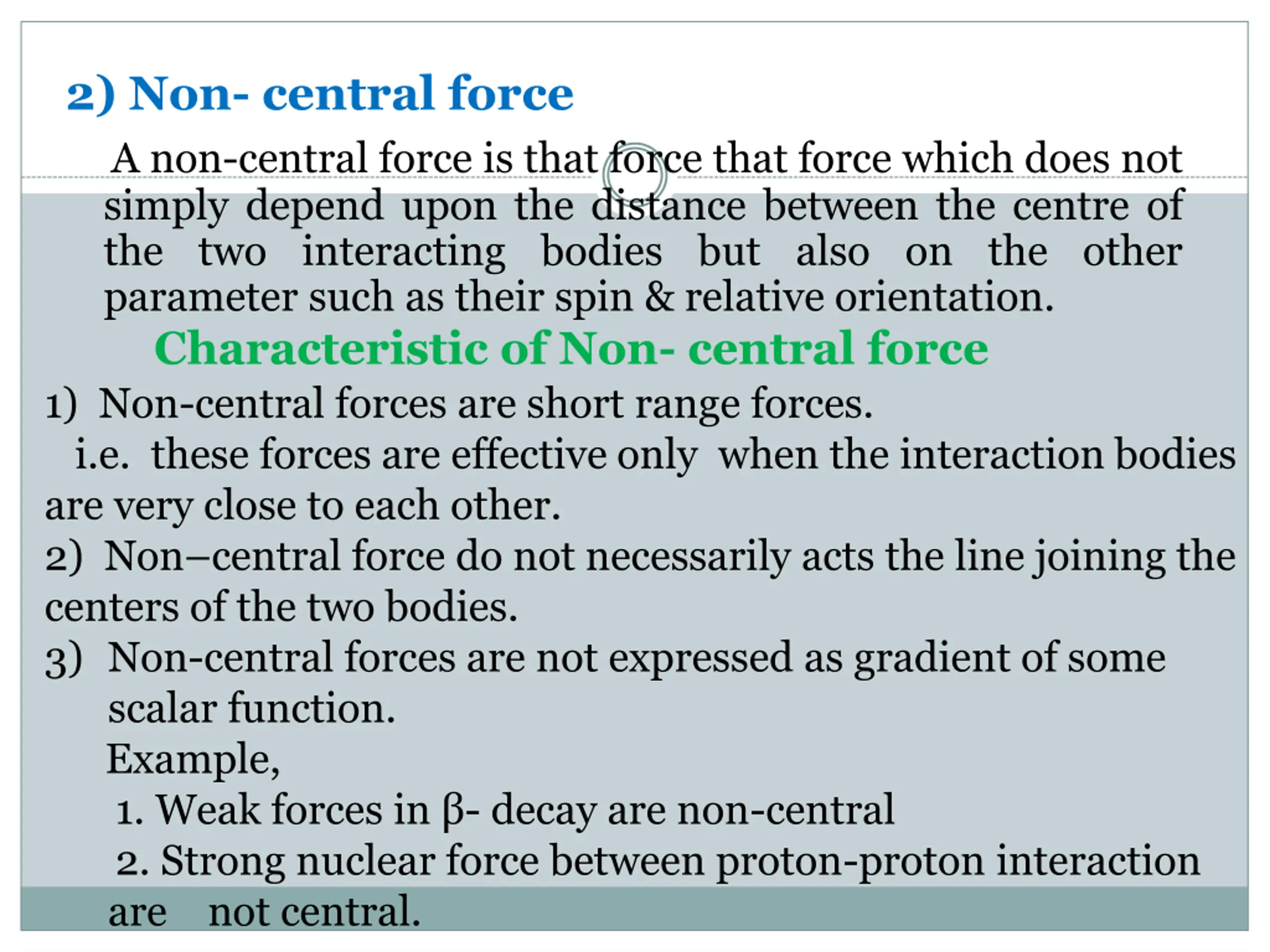 2) Non- central force

A non-central force is that force that force which does not simply depend upon the distance between the centre of the two interacting bodies but also on the other parameter such as their spin & relative orientation.

Characteristic of Non- central force

1) Non-central forces are short range forces.
i.e. these forces are effective only when the interaction bodies are very close to each other.

2) Non–central force do not necessarily acts the line joining the centers of the two bodies.

3) Non-central forces are not expressed as gradient of some scalar function.
Example,
1. Weak forces in β- decay are non-central
2. Strong nuclear force between proton-proton interaction are not central.